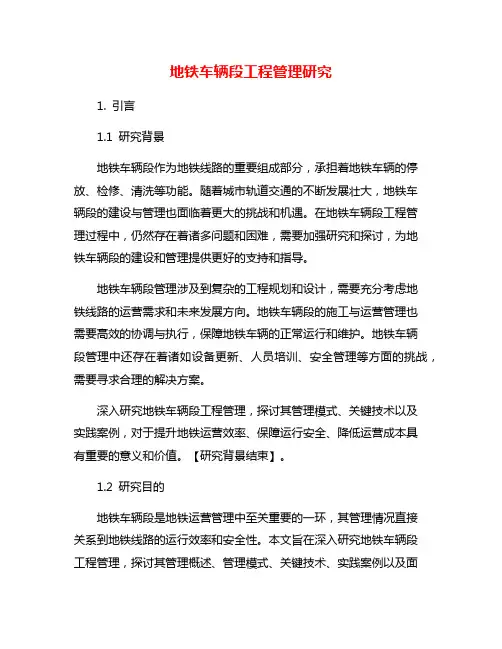 地铁车辆段工程管理研究

1. 引言

1.1 研究背景

地铁车辆段作为地铁线路的重要组成部分，承担着地铁车辆的停放、检修、清洗等功能。随着城市轨道交通的不断发展壮大，地铁车辆段的建设与管理也面临着更大的挑战和机遇。在地铁车辆段工程管理过程中，仍然存在着诸多问题和困难，需要加强研究和探讨，为地铁车辆段的建设和管理提供更好的支持和指导。

地铁车辆段管理涉及到复杂的工程规划和设计，需要充分考虑地铁线路的运营需求和未来发展方向。地铁车辆段的施工与运营管理也需要高效的协调与执行，保障地铁车辆的正常运行和维护。地铁车辆段管理中还存在着诸如设备更新、人员培训、安全管理等方面的挑战，需要寻求合理的解决方案。

深入研究地铁车辆段工程管理，探讨其管理模式、关键技术以及实践案例，对于提升地铁运营效率、保障运行安全、降低运营成本具有重要的意义和价值。【研究背景结束】。

1.2 研究目的

地铁车辆段是地铁运营管理中至关重要的一环，其管理情况直接关系到地铁线路的运行效率和安全性。本文旨在深入研究地铁车辆段工程管理，探讨其管理概述、管理模式、关键技术、实践案例以及面